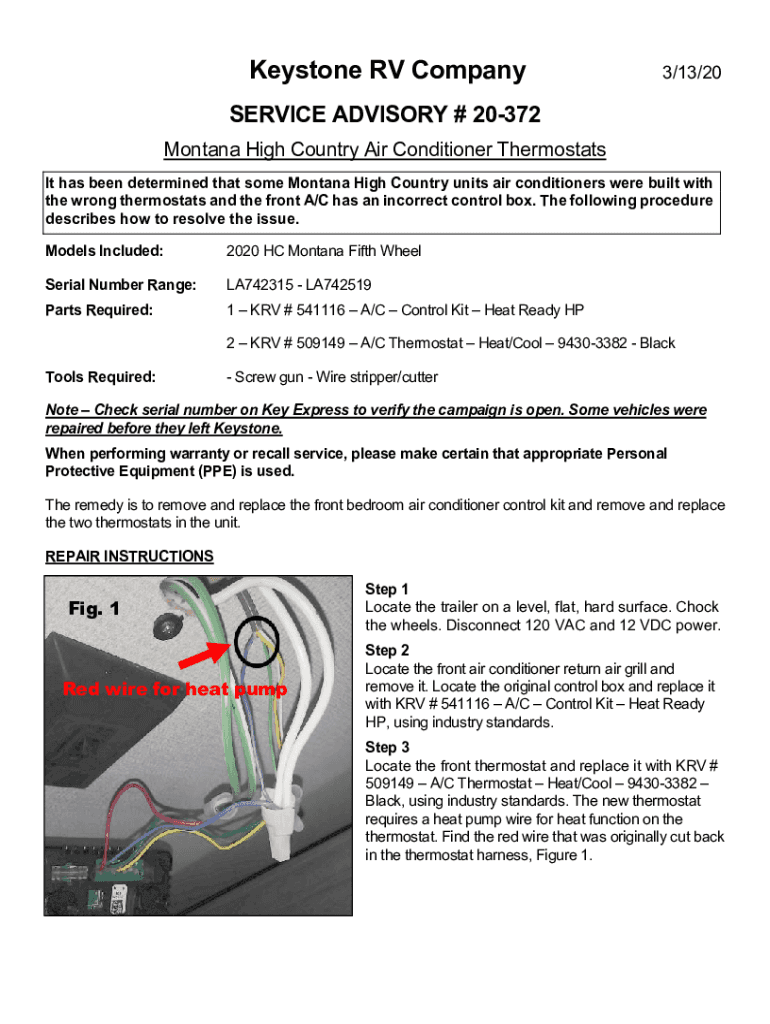 Keystone RV Company 3/13/20

SERVICE ADVISORY # 20-372

Montana High Country Air Conditioner Thermostats

It has been determined that some Montana High Country units air conditioners were built with the wrong thermostats and the front A/C has an incorrect control box. The following procedure describes how to resolve the issue.

Models Included: 2020 HC Montana Fifth Wheel

Serial Number Range: LA742315 - LA742519

Parts Required: 1 – KRV # 541116 – A/C – Control Kit – Heat Ready HP

2 – KRV # 509149 – A/C Thermostat – Heat/Cool – 9430-3382 - Black

Tools Required: - Screw gun - Wire stripper/cutter

Note – Check serial number on Key Express to verify the campaign is open. Some vehicles were repaired before they left Keystone.

When performing warranty or recall service, please make certain that appropriate Personal Protective Equipment (PPE) is used.

The remedy is to remove and replace the front bedroom air conditioner control kit and remove and replace the two thermostats in the unit.

REPAIR INSTRUCTIONS

Fig. 1

Red wire for heat pump

Step 1
Locate the trailer on a level, flat, hard surface. Chock the wheels. Disconnect 120 VAC and 12 VDC power.

Step 2
Locate the front air conditioner return air grill and remove it. Locate the original control box and replace it with KRV # 541116 – A/C – Control Kit – Heat Ready HP, using industry standards.

Step 3
Locate the front thermostat and replace it with KRV # 509149 – A/C Thermostat – Heat/Cool – 9430-3382 – Black, using industry standards. The new thermostat requires a heat pump wire for heat function on the thermostat. Find the red wire that was originally cut back in the thermostat harness, Figure 1.